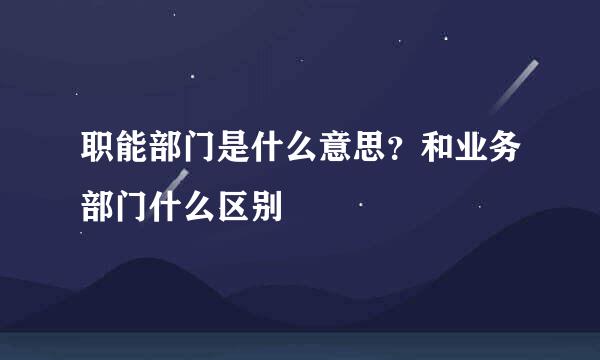 职能部门是什么意思？和业务部门什么区别